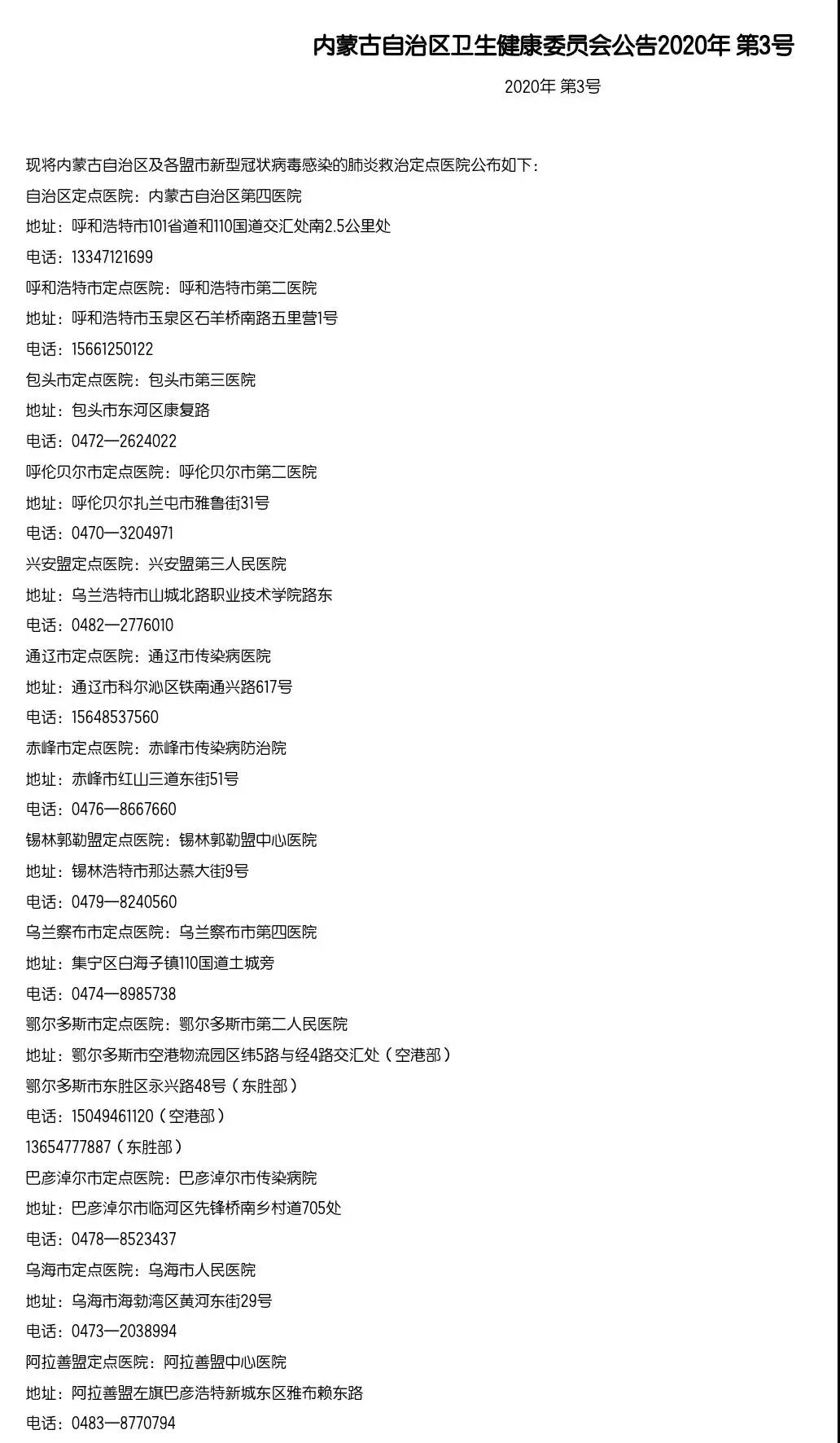 内蒙古自治区卫生健康委员会公告2020年 第3号

2020年 第3号

现将内蒙古自治区及各盟市新型冠状病毒感染的肺炎救治定点医院公布如下：

自治区定点医院：内蒙古自治区第四医院

地址：呼和浩特市101省道和110国道交汇处南2.5公里处

电话：13347121699

呼和浩特市定点医院：呼和浩特市第二医院

地址：呼和浩特市玉泉区石羊桥南路五里营1号

电话：15661250122

包头市定点医院：包头市第三医院

地址：包头市东河区康复路

电话：0472—2624022

呼伦贝尔市定点医院：呼伦贝尔市第二医院

地址：呼伦贝尔扎兰屯市雅鲁街31号

电话：0470—3204971

兴安盟定点医院：兴安盟第三人民医院

地址：乌兰浩特市山城北路职业技术学院路东

电话：0482—2776010

通辽市定点医院：通辽市传染病医院

地址：通辽市科尔沁区铁南通兴路617号

电话：15648537560

赤峰市定点医院：赤峰市传染病防治院

地址：赤峰市红山三道东街51号

电话：0476—8667660

锡林郭勒盟定点医院：锡林郭勒盟中心医院

地址：锡林浩特市那达慕大街9号

电话：0479—8240560

乌兰察布市定点医院：乌兰察布市第四医院

地址：集宁区白海子镇110国道土城旁

电话：0474—8985738

鄂尔多斯市定点医院：鄂尔多斯市第二人民医院

地址：鄂尔多斯市空港物流园区纬5路与经4路交汇处（空港部）

鄂尔多斯市东胜区永兴路48号（东胜部）

电话：15049461120（空港部）

13654777887（东胜部）

巴彦淖尔市定点医院：巴彦淖尔市传染病院

地址：巴彦淖尔市临河区先锋桥南乡村道705处

电话：0478—8523437

乌海市定点医院：乌海市人民医院

地址：乌海市海勃湾区黄河东街29号

电话：0473—2038994

阿拉善盟定点医院：阿拉善盟中心医院

地址：阿拉善盟左旗巴彦浩特新城东区雅布赖东路

电话：0483—8770794